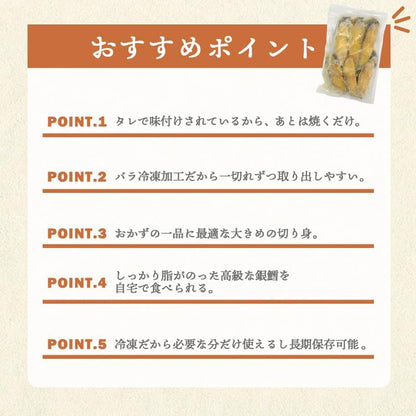 おすすめポイント

POINT.1 タレで味付けされているから、あとは焼くだけ。

POINT.2 バラ冷凍加工だから一切れずつ取り出しやすい。

POINT.3 おかずの一品に最適な大きめの切り身。

POINT.4 しっかり脂がのった高級な銀鱈を自宅で食べられる。

POINT.5 冷凍だから必要な分だけ使えるし長期保存可能。